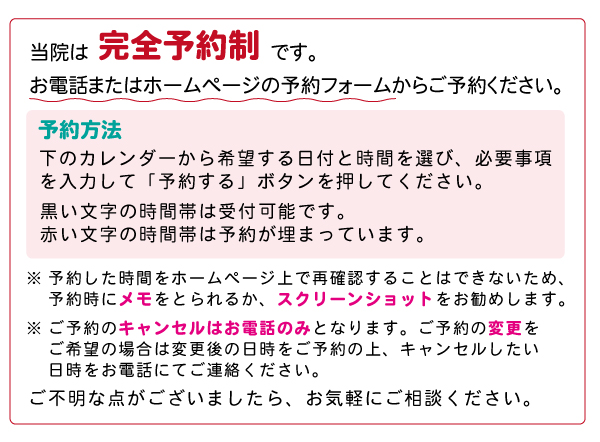 当院は 完全予約制 です。
お電話またはホームページの予約フォームからご予約ください。

予約方法
下のカレンダーから希望する日付と時間を選び、必要事項を入力して「予約する」ボタンを押してください。

黒い文字の時間帯は受付可能です。
赤い文字の時間帯は予約が埋まっています。

※ 予約した時間をホームページ上で再確認することはできないため、予約時にメモをとられるか、スクリーンショットをお勧めします。

※ ご予約のキャンセルはお電話のみとなります。ご予約の変更をご希望の場合は変更後の日時をご予約の上、キャンセルしたい日時をお電話にてご連絡ください。

ご不明な点がございましたら、お気軽にご相談ください。